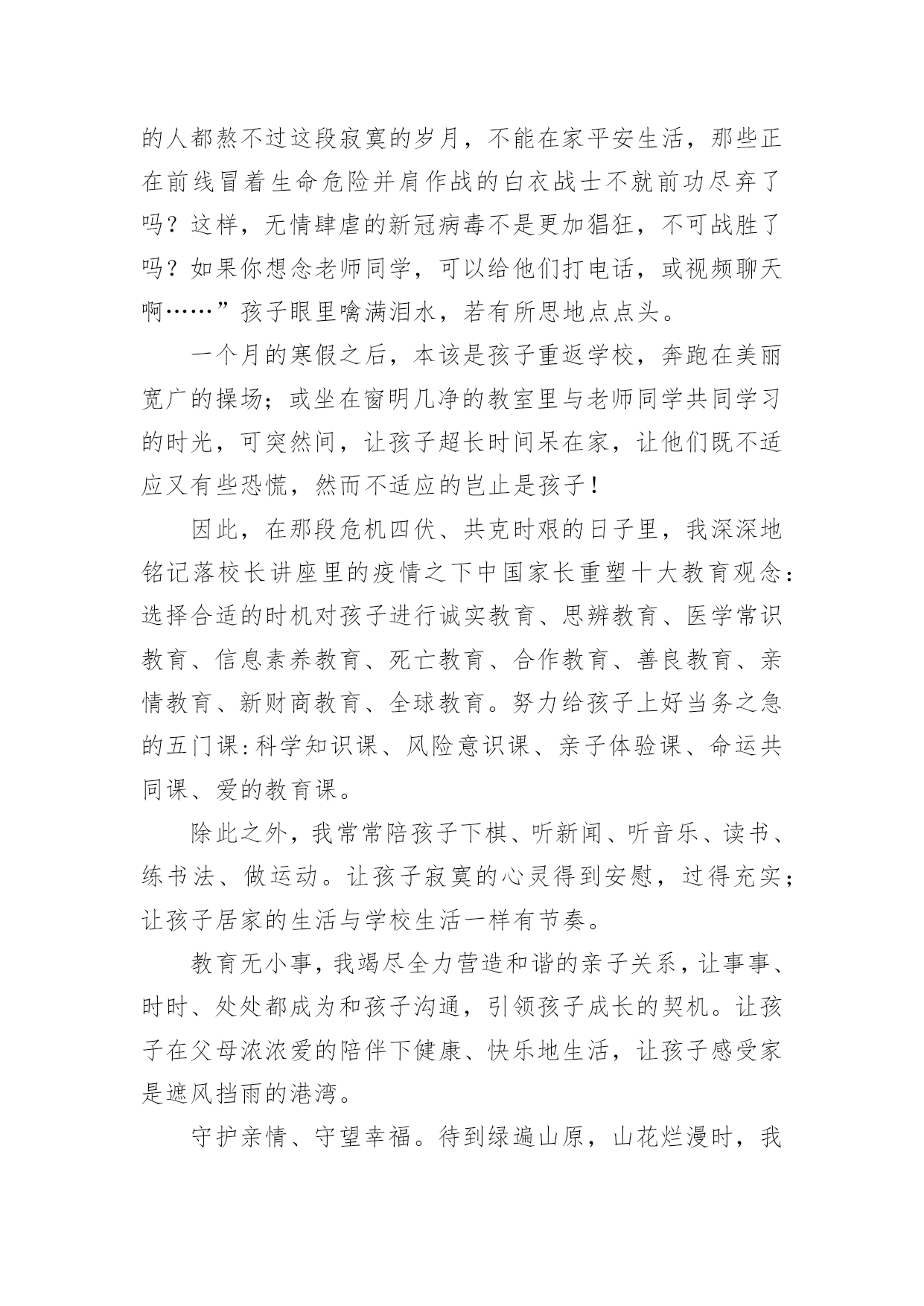 的人都熬不过这段寂寞的岁月，不能在家平安生活，那些正在前线冒着生命危险并肩作战的白衣战士不就前功尽弃了吗？这样，无情肆虐的新冠病毒不是更加猖狂，不可战胜了吗？如果你想念老师同学，可以给他们打电话，或视频聊天啊……”孩子眼里噙满泪水，若有所思地点点头。

一个月的寒假之后，本该是孩子重返学校，奔跑在美丽宽广的操场；或坐在窗明几净的教室里与老师同学共同学习的时光，可突然间，让孩子超长时间呆在家，让他们既不适应又有些恐慌，然而不适应的岂止是孩子！

因此，在那段危机四伏、共克时艰的日子里，我深深地铭记落校长讲座里的疫情之下中国家长重塑十大教育观念：选择合适的时机对孩子进行诚实教育、思辨教育、医学常识教育、信息素养教育、死亡教育、合作教育、善良教育、亲情教育、新财商教育、全球教育。努力给孩子上好当务之急的五门课：科学知识课、风险意识课、亲子体验课、命运共同课、爱的教育课。

除此之外，我常常陪孩子下棋、听新闻、听音乐、读书、练书法、做运动。让孩子寂寞的心灵得到安慰，过得充实；让孩子居家的生活与学校生活一样有节奏。

教育无小事，我竭尽全力营造和谐的亲子关系，让事事、时时、处处都成为和孩子沟通，引领孩子成长的契机。让孩子在父母浓浓爱的陪伴下健康、快乐地生活，让孩子感受家是遮风挡雨的港湾。

守护亲情、守望幸福。待到绿遍山原，山花烂漫时，我